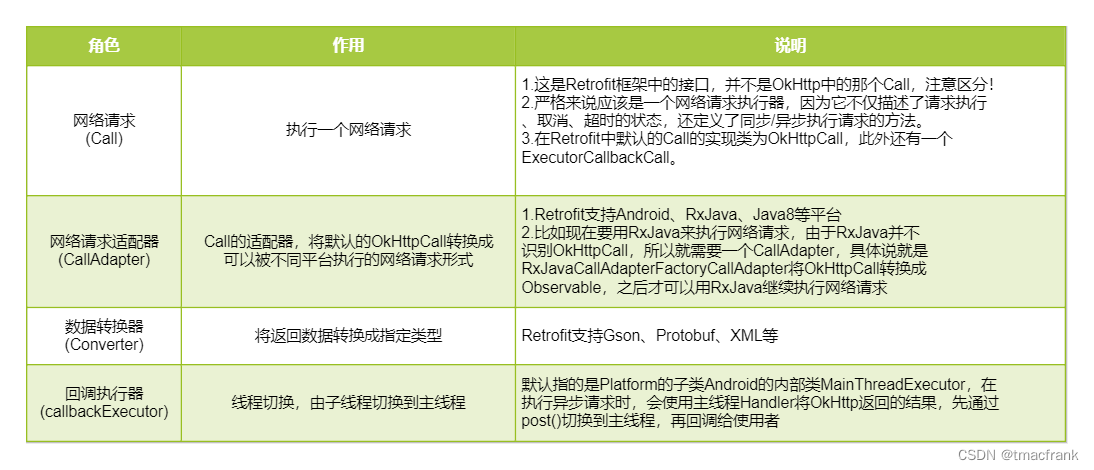 | 角色 | 作用 | 说明 |
|---|---|---|
| 网络请求 (Call) | 执行一个网络请求 | 1.这是Retrofit框架中的接口，并不是OkHttp中的那个Call，注意区分！ 2.严格来说应该是一个网络请求执行器，因为它不仅描述了请求执行、取消、超时的状态，还定义了同步/异步执行请求的方法。 3.在Retrofit中默认的Call的实现类为OkHttpCall，此外还有一个ExecutorCallbackCall。 |
| 网络请求适配器 (CallAdapter) | Call的适配器，将默认的OkHttpCall转换成可以被不同平台执行的网络请求形式 | 1.Retrofit支持Android、RxJava、Java8等平台 2.比如现在要用RxJava来执行网络请求，由于RxJava并不识别OkHttpCall，所以就需要一个CallAdapter，具体说就是RxJavaCallAdapterFactoryCallAdapter将OkHttpCall转换成Observable，之后才可以用RxJava继续执行网络请求 |
| 数据转换器 (Converter) | 将返回数据转换成指定类型 | Retrofit支持Gson、Protobuf、XML等 |
| 回调执行器 (callbackExecutor) | 线程切换，由子线程切换到主线程 | 默认指的是Platform的子类Android的内部类MainThreadExecutor，在执行异步请求时，会使用主线程Handler将OkHttp返回的结果，先通过post()切换到主线程，再回调给使用者 |

CSDN @tmacfrank